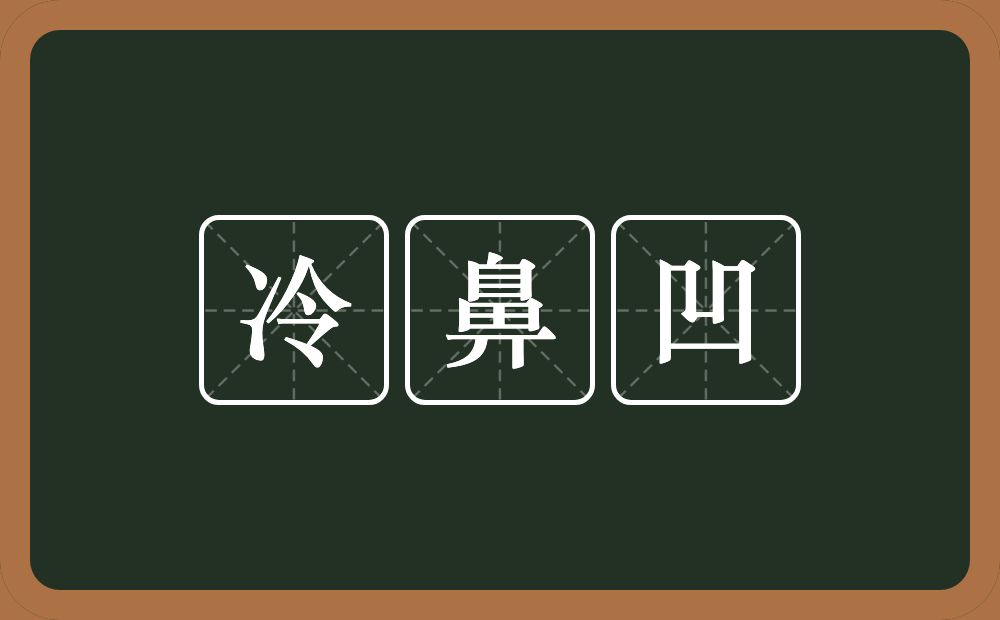 冷鼻凹